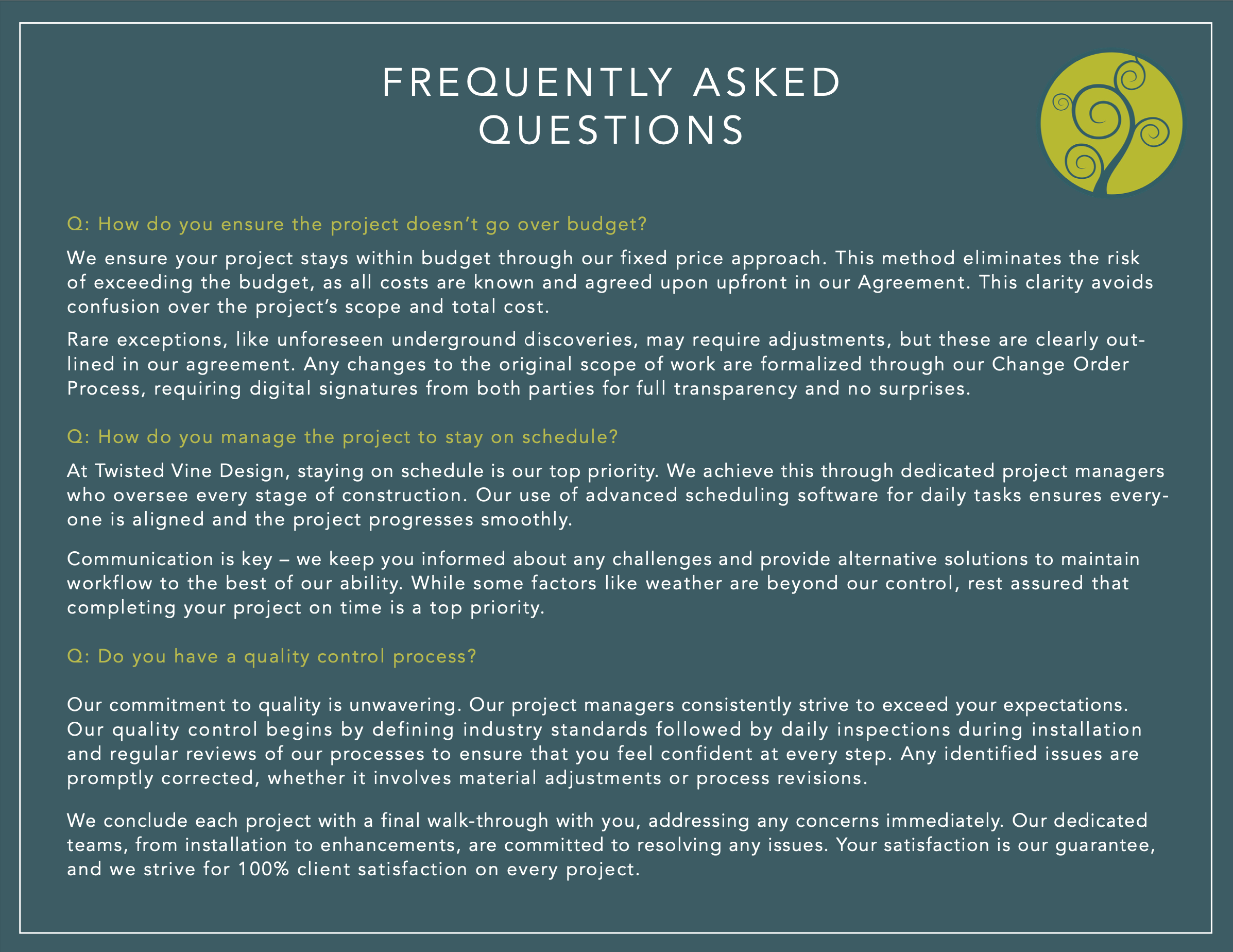 FREQUENTLY ASKED QUESTIONS

Q: How do you ensure the project doesn't go over budget?

We ensure your project stays within budget through our fixed price approach. This method eliminates the risk of exceeding the budget, as all costs are known and agreed upon upfront in our Agreement. This clarity avoids confusion over the project's scope and total cost.

Rare exceptions, like unforeseen underground discoveries, may require adjustments, but these are clearly outlined in our agreement. Any changes to the original scope of work are formalized through our Change Order Process, requiring digital signatures from both parties for full transparency and no surprises.

Q: How do you manage the project to stay on schedule?

At Twisted Vine Design, staying on schedule is our top priority. We achieve this through dedicated project managers who oversee every stage of construction. Our use of advanced scheduling software for daily tasks ensures everyone is aligned and the project progresses smoothly.

Communication is key – we keep you informed about any challenges and provide alternative solutions to maintain workflow to the best of our ability. While some factors like weather are beyond our control, rest assured that completing your project on time is a top priority.

Q: Do you have a quality control process?

Our commitment to quality is unwavering. Our project managers consistently strive to exceed your expectations. Our quality control begins by defining industry standards followed by daily inspections during installation and regular reviews of our processes to ensure that you feel confident at every step. Any identified issues are promptly corrected, whether it involves material adjustments or process revisions.

We conclude each project with a final walk-through with you, addressing any concerns immediately. Our dedicated teams, from installation to enhancements, are committed to resolving any issues. Your satisfaction is our guarantee, and we strive for 100% client satisfaction on every project.